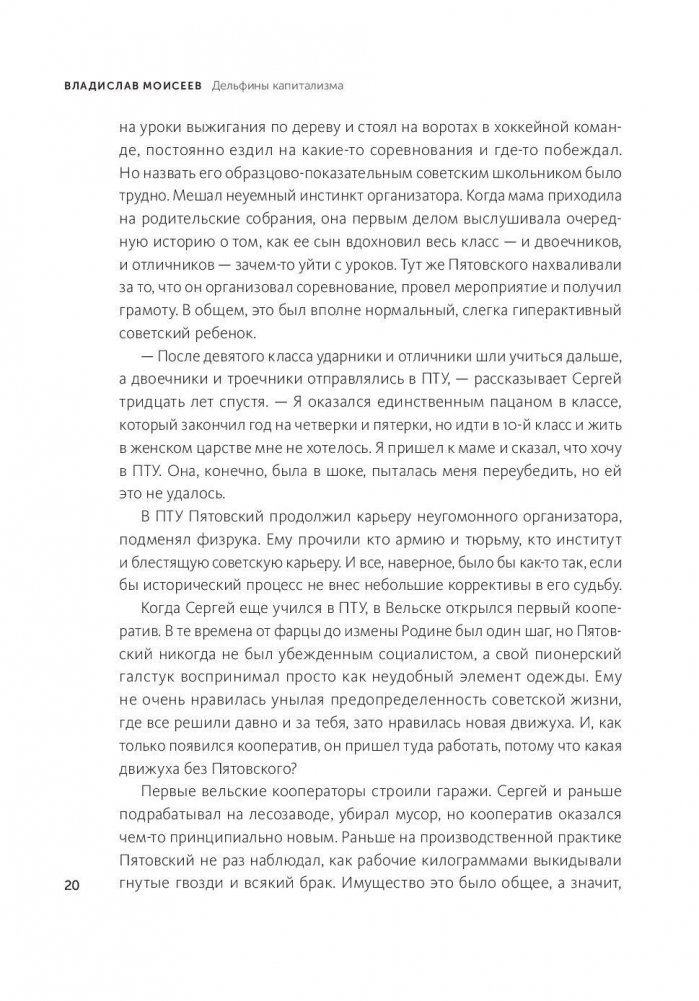 ВЛАДИСЛАВ МОИСЕЕВ Дельфины капитализма

на уроки выжигания по дереву и стоял на воротах в хоккейной команде, постоянно ездил на какие-то соревнования и где-то побеждал. Но назвать его образцово-показательным советским школьником было трудно. Мешал неуемный инстинкт организатора. Когда мама приходила на родительские собрания, она первым делом выслушивала очередную историю о том, как ее сын вдохновил весь класс — и двоечников, и отличников — зачем-то уйти с уроков. Тут же Пятовского нахваливали за то, что он организовал соревнование, провел мероприятие и получил грамоту. В общем, это был вполне нормальный, слегка гиперактивный советский ребенок.

— После девятого класса ударники и отличники шли учиться дальше, а двоечники и троечники отправлялись в ПТУ, — рассказывает Сергей тридцать лет спустя. — Я оказался единственным пацаном в классе, который закончил год на четверки и пятерки, но идти в 10-й класс и жить в женском царстве мне не хотелось. Я пришел к маме и сказал, что хочу в ПТУ. Она, конечно, была в шоке, пыталась меня переубедить, но ей это не удалось.

В ПТУ Пятовский продолжил карьеру неугомонного организатора, подменял физрука. Ему прочили кто армию и тюрьму, кто институт и блестящую советскую карьеру. И все, наверное, было бы как-то так, если бы исторический процесс не внес небольшие коррективы в его судьбу.

Когда Сергей еще учился в ПТУ, в Вельске открылся первый кооператив. В те времена от фарцы до измены Родине был один шаг, но Пятовский никогда не был убежденным социалистом, а свой пионерский галстук воспринимал просто как неудобный элемент одежды. Ему не очень нравилась унылая предопределенность советской жизни, где все решили давно и за тебя, зато нравилась новая движуха. И, как только появился кооператив, он пришел туда работать, потому что какая движуха без Пятовского?

Первые вельские кооператоры строили гаражи. Сергей и раньше подрабатывал на лесозаводе, убирал мусор, но кооператив оказался чем-то принципиально новым. Раньше на производственной практике Пятовский не раз наблюдал, как рабочие килограммами выкидывали гнутые гвозди и всякий брак. Имущество это было общее, а значит,

20